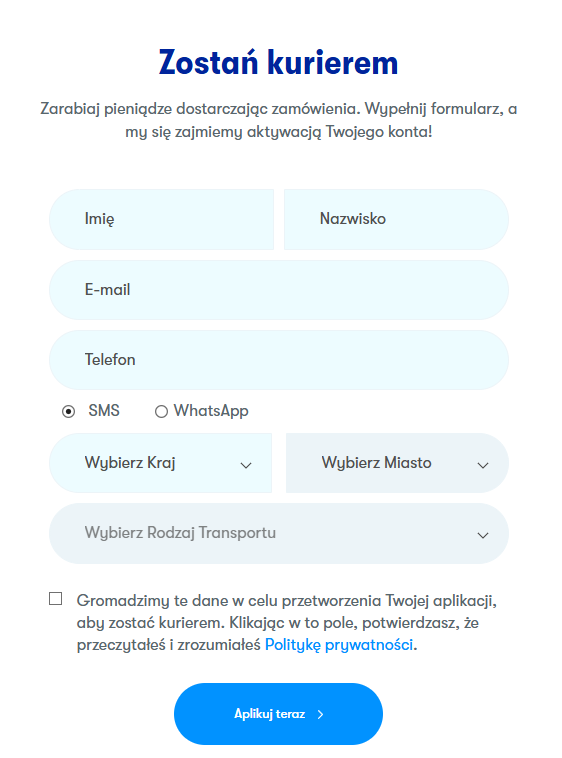 Zostań kurierem

Zarabiaj pieniądze dostarczając zamówienia. Wypełnij formularz, a my się zajmiemy aktywacją Twojego konta!

Imię

Nazwisko

E-mail

Telefon

SMS

WhatsApp

Wybierz Kraj

Wybierz Miasto

Wybierz Rodzaj Transportu

Gromadzimy te dane w celu przetworzenia Twojej aplikacji, aby zostać kurierem. Klikając w to pole, potwierdzasz, że przeczytałeś i zrozumiałeś Politykę prywatności.

Aplikuj teraz